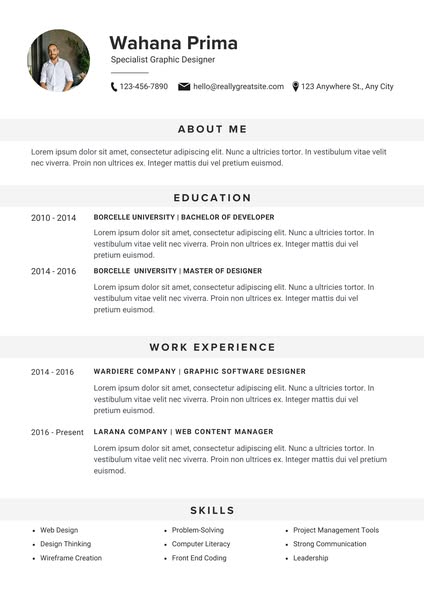 Wahana Prima
Specialist Graphic Designer

123-456-7890 hello@reallygreatsite.com 123 Anywhere St., Any City

ABOUT ME

Lorem ipsum dolor sit amet, consectetur adipiscing elit. Nunc a ultricies tortor. In vestibulum vitae velit nec viverra. Proin non ultrices ex. Integer mattis dui vel pretium euismod.

EDUCATION

2010 - 2014
BORCELLE UNIVERSITY | BACHELOR OF DEVELOPER
Lorem ipsum dolor sit amet, consectetur adipiscing elit. Nunc a ultricies tortor. In vestibulum vitae velit nec viverra. Proin non ultrices ex. Integer mattis dui vel pretium euismod.

2014 - 2016
BORCELLE UNIVERSITY | MASTER OF DESIGNER
Lorem ipsum dolor sit amet, consectetur adipiscing elit. Nunc a ultricies tortor. In vestibulum vitae velit nec viverra. Proin non ultrices ex. Integer mattis dui vel pretium euismod.

WORK EXPERIENCE

2014 - 2016
WARDIERE COMPANY | GRAPHIC SOFTWARE DESIGNER
Lorem ipsum dolor sit amet, consectetur adipiscing elit. Nunc a ultricies tortor. In vestibulum vitae velit nec viverra. Proin non ultrices ex. Integer mattis dui vel pretium euismod.

2016 - Present
LARANA COMPANY | WEB CONTENT MANAGER
Lorem ipsum dolor sit amet, consectetur adipiscing elit. Nunc a ultricies tortor. In vestibulum vitae velit nec viverra. Proin non ultrices ex. Integer mattis dui vel pretium euismod.

SKILLS

- Web Design
- Design Thinking
- Wireframe Creation

- Problem-Solving
- Computer Literacy
- Front End Coding

- Project Management Tools
- Strong Communication
- Leadership